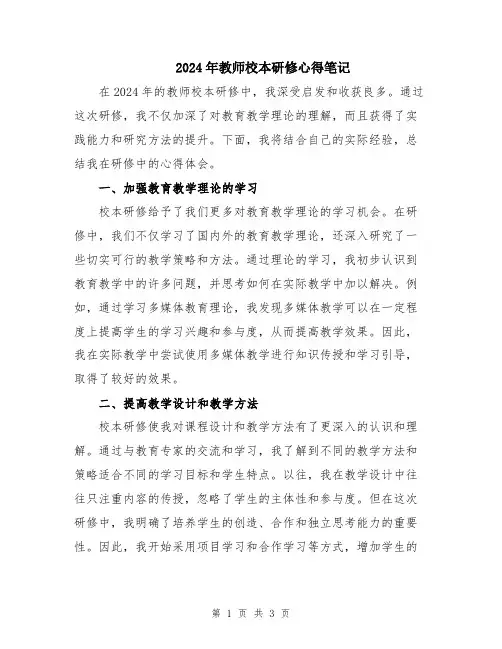 2024年教师校本研修心得笔记

在2024年的教师校本研修中，我深受启发和收获良多。通过这次研修，我不仅加深了对教育教学理论的理解，而且获得了实践能力和研究方法的提升。下面，我将结合自己的实际经验，总结我在研修中的心得体会。

一、加强教育教学理论的学习

校本研修给予了我们更多对教育教学理论的学习机会。在研修中，我们不仅学习了国内外的教育教学理论，还深入研究了一些切实可行的教学策略和方法。通过理论的学习，我初步认识到教育教学中的许多问题，并思考如何在实际教学中加以解决。例如，通过学习多媒体教育理论，我发现多媒体教学可以在一定程度上提高学生的学习兴趣和参与度，从而提高教学效果。因此，我在实际教学中尝试使用多媒体教学进行知识传授和学习引导，取得了较好的效果。

二、提高教学设计和教学方法

校本研修使我对课程设计和教学方法有了更深入的认识和理解。通过与教育专家的交流和学习，我了解到不同的教学方法和策略适合不同的学习目标和学生特点。以往，我在教学设计中往往只注重内容的传授，忽略了学生的主体性和参与度。但在这次研修中，我明确了培养学生的创造、合作和独立思考能力的重要性。因此，我开始采用项目学习和合作学习等方式，增加学生的

第 1 页 共 3 页